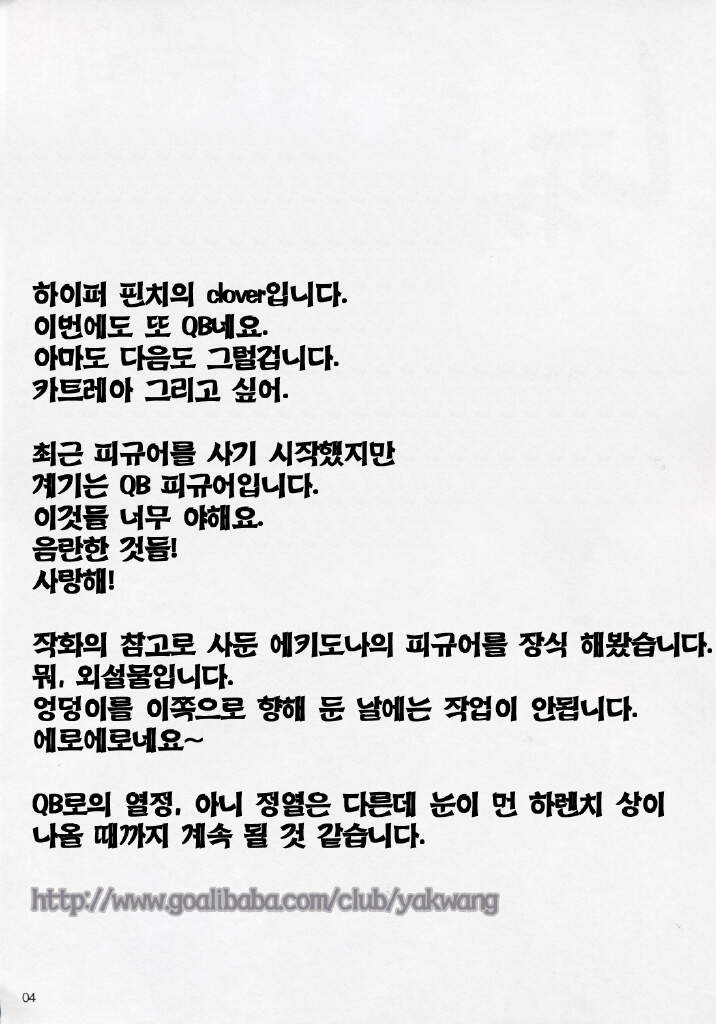 하이퍼 핀치의 clover입니다.
이번에도 또 QB네요.
아마도 다음도 그럴겁니다.
카트레아 그리고 싶어.

최근 피규어를 사기 시작했지만
계기는 QB 피규어입니다.
이것들 너무 야해요.
음란한 것들!
사랑해!

작화의 참고로 사둔 에키도나의 피규어를 장식 해봤습니다.
뭐, 외설물입니다.
엉덩이를 이쪽으로 향해 둔 날에는 작업이 안됩니다.
에로에로네요~

QB로의 열정, 아니 정열은 다른데 눈이 먼 하렌치 상이 나올 때까지 계속 될 것 같습니다.

http://www.goalibaba.com/club/yakwang

04